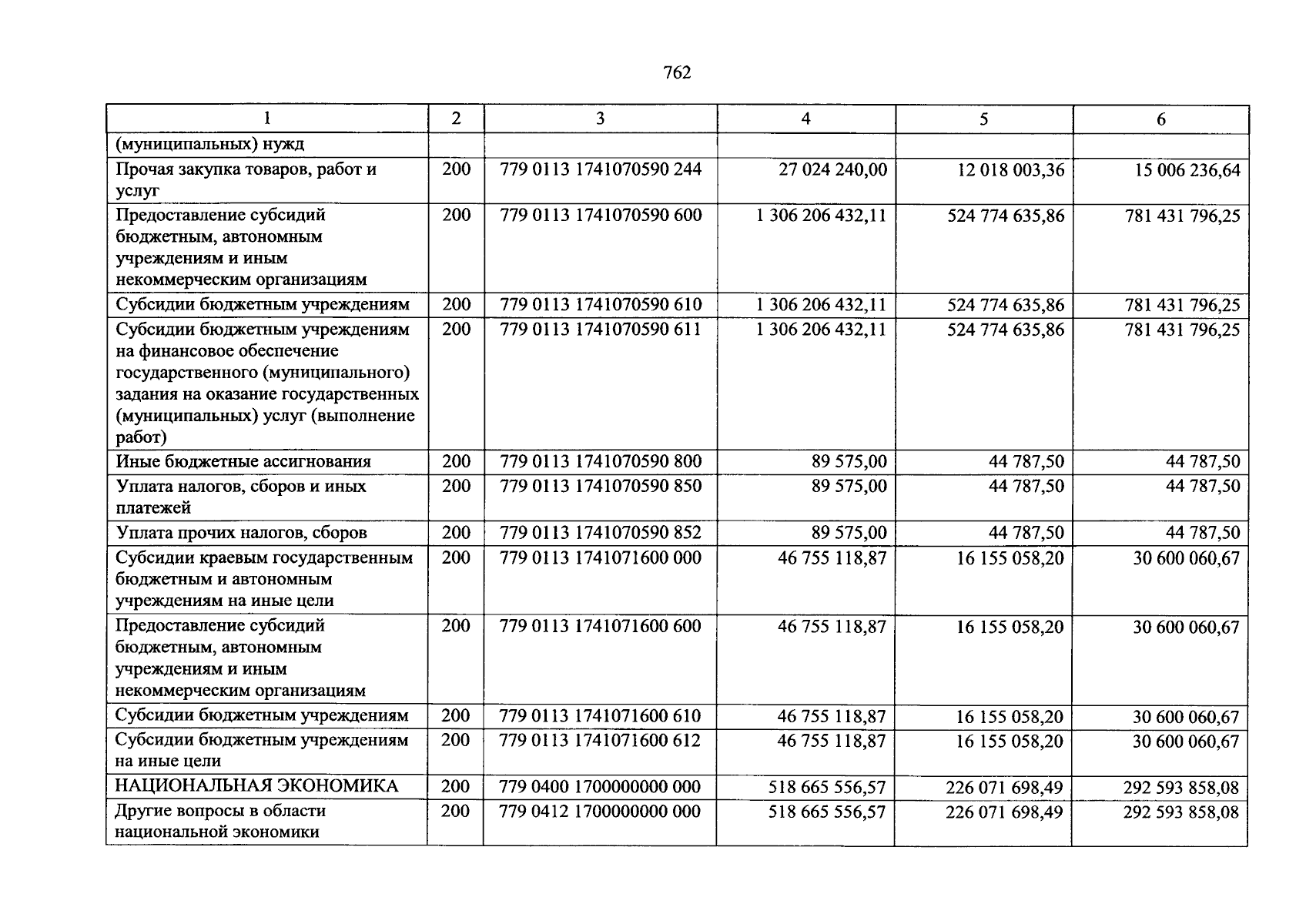 762

| 1 | 2 | 3 | 4 | 5 | 6 |
|---|---|---|---|---|---|
| (муниципальных) нужд | | | | | |
| Прочая закупка товаров, работ и услуг | 200 | 779 0113 1741070590 244 | 27 024 240,00 | 12 018 003,36 | 15 006 236,64 |
| Предоставление субсидий бюджетным, автономным учреждениям и иным некоммерческим организациям | 200 | 779 0113 1741070590 600 | 1 306 206 432,11 | 524 774 635,86 | 781 431 796,25 |
| Субсидии бюджетным учреждениям | 200 | 779 0113 1741070590 610 | 1 306 206 432,11 | 524 774 635,86 | 781 431 796,25 |
| Субсидии бюджетным учреждениям на финансовое обеспечение государственного (муниципального) задания на оказание государственных (муниципальных) услуг (выполнение работ) | 200 | 779 0113 1741070590 611 | 1 306 206 432,11 | 524 774 635,86 | 781 431 796,25 |
| Иные бюджетные ассигнования | 200 | 779 0113 1741070590 800 | 89 575,00 | 44 787,50 | 44 787,50 |
| Уплата налогов, сборов и иных платежей | 200 | 779 0113 1741070590 850 | 89 575,00 | 44 787,50 | 44 787,50 |
| Уплата прочих налогов, сборов | 200 | 779 0113 1741070590 852 | 89 575,00 | 44 787,50 | 44 787,50 |
| Субсидии краевым государственным бюджетным и автономным учреждениям на иные цели | 200 | 779 0113 1741071600 000 | 46 755 118,87 | 16 155 058,20 | 30 600 060,67 |
| Предоставление субсидий бюджетным, автономным учреждениям и иным некоммерческим организациям | 200 | 779 0113 1741071600 600 | 46 755 118,87 | 16 155 058,20 | 30 600 060,67 |
| Субсидии бюджетным учреждениям | 200 | 779 0113 1741071600 610 | 46 755 118,87 | 16 155 058,20 | 30 600 060,67 |
| Субсидии бюджетным учреждениям на иные цели | 200 | 779 0113 1741071600 612 | 46 755 118,87 | 16 155 058,20 | 30 600 060,67 |
| НАЦИОНАЛЬНАЯ ЭКОНОМИКА | 200 | 779 0400 1700000000 000 | 518 665 556,57 | 226 071 698,49 | 292 593 858,08 |
| Другие вопросы в области национальной экономики | 200 | 779 0412 1700000000 000 | 518 665 556,57 | 226 071 698,49 | 292 593 858,08 |